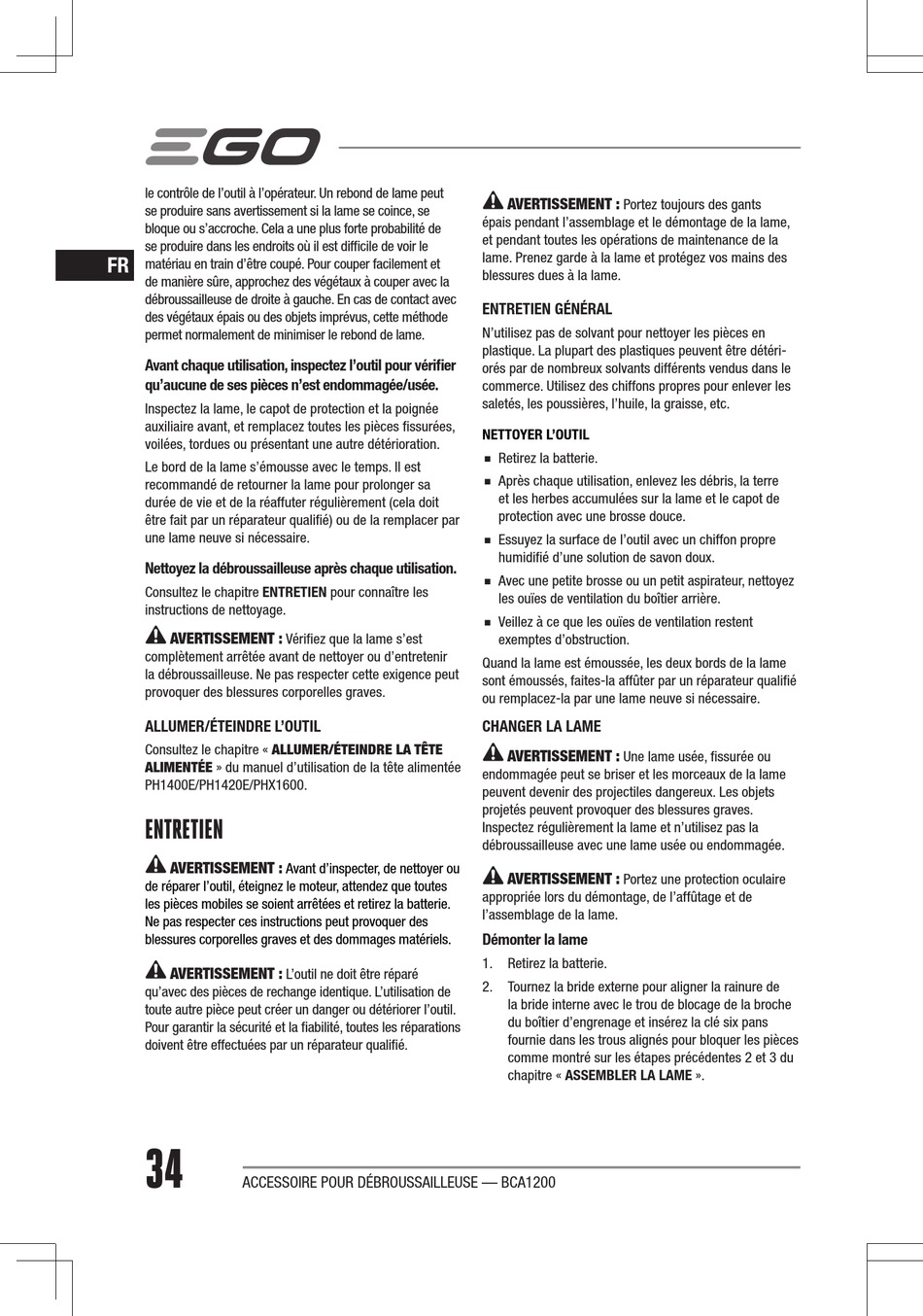 EGO

FR

le contrôle de l'outil à l'opérateur. Un rebond de lame peut se produire sans avertissement si la lame se coince, se bloque ou s'accroche. Cela a une plus forte probabilité de se produire dans les endroits où il est difficile de voir le matériau en train d'être coupé. Pour couper facilement et de manière sûre, approchez des végétaux à couper avec la débroussailleuse de droite à gauche. En cas de contact avec des végétaux épais ou des objets imprévus, cette méthode permet normalement de minimiser le rebond de lame.

Avant chaque utilisation, inspectez l'outil pour vérifier qu'aucune de ses pièces n'est endommagée/usée.

Inspectez la lame, le capot de protection et la poignée auxiliaire avant, et remplacez toutes les pièces fissurées, voilées, tordues ou présentant une autre détérioration.

Le bord de la lame s'émousse avec le temps. Il est recommandé de retourner la lame pour prolonger sa durée de vie et de la réaffuter régulièrement (cela doit être fait par un réparateur qualifié) ou de la remplacer par une lame neuve si nécessaire.

Nettoyez la débroussailleuse après chaque utilisation.

Consultez le chapitre ENTRETIEN pour connaître les instructions de nettoyage.

AVERTISSEMENT : Vérifiez que la lame s'est complètement arrêtée avant de nettoyer ou d'entretenir la débroussailleuse. Ne pas respecter cette exigence peut provoquer des blessures corporelles graves.

ALLUMER/ÉTEINDRE L'OUTIL

Consultez le chapitre « ALLUMER/ÉTEINDRE LA TÊTE ALIMENTÉE » du manuel d'utilisation de la tête alimentée PH1400E/PH1420E/PHX1600.

ENTRETIEN

AVERTISSEMENT : Avant d'inspecter, de nettoyer ou de réparer l'outil, éteignez le moteur, attendez que toutes les pièces mobiles se soient arrêtées et retirez la batterie. Ne pas respecter ces instructions peut provoquer des blessures corporelles graves et des dommages matériels.

AVERTISSEMENT : L'outil ne doit être réparé qu'avec des pièces de rechange identique. L'utilisation de toute autre pièce peut créer un danger ou détériorer l'outil. Pour garantir la sécurité et la fiabilité, toutes les réparations doivent être effectuées par un réparateur qualifié.

AVERTISSEMENT : Portez toujours des gants épais pendant l'assemblage et le démontage de la lame, et pendant toutes les opérations de maintenance de la lame. Prenez garde à la lame et protégez vos mains des blessures dues à la lame.

ENTRETIEN GÉNÉRAL

N'utilisez pas de solvant pour nettoyer les pièces en plastique. La plupart des plastiques peuvent être détériorés par de nombreux solvants différents vendus dans le commerce. Utilisez des chiffons propres pour enlever les saletés, les poussières, l'huile, la graisse, etc.

NETTOYER L'OUTIL

■ Retirez la batterie.
■ Après chaque utilisation, enlevez les débris, la terre et les herbes accumulées sur la lame et le capot de protection avec une brosse douce.
■ Essuyez la surface de l'outil avec un chiffon propre humidifié d'une solution de savon doux.
■ Avec une petite brosse ou un petit aspirateur, nettoyez les ouïes de ventilation du boîtier arrière.
■ Veillez à ce que les ouïes de ventilation restent exemptes d'obstruction.

Quand la lame est émoussée, les deux bords de la lame sont émoussés, faites-la affûter par un réparateur qualifié ou remplacez-la par une lame neuve si nécessaire.

CHANGER LA LAME

AVERTISSEMENT : Une lame usée, fissurée ou endommagée peut se briser et les morceaux de la lame peuvent devenir des projectiles dangereux. Les objets projetés peuvent provoquer des blessures graves. Inspectez régulièrement la lame et n'utilisez pas la débroussailleuse avec une lame usée ou endommagée.

AVERTISSEMENT : Portez une protection oculaire appropriée lors du démontage, de l'affûtage et de l'assemblage de la lame.

Démonter la lame

1. Retirez la batterie.
2. Tournez la bride externe pour aligner la rainure de la bride interne avec le trou de blocage de la broche du boîtier d'engrenage et insérez la clé six pans fournie dans les trous alignés pour bloquer les pièces comme montré sur les étapes précédentes 2 et 3 du chapitre « ASSEMBLER LA LAME ».

34

ACCESSOIRE POUR DÉBROUSSAILLEUSE — BCA1200